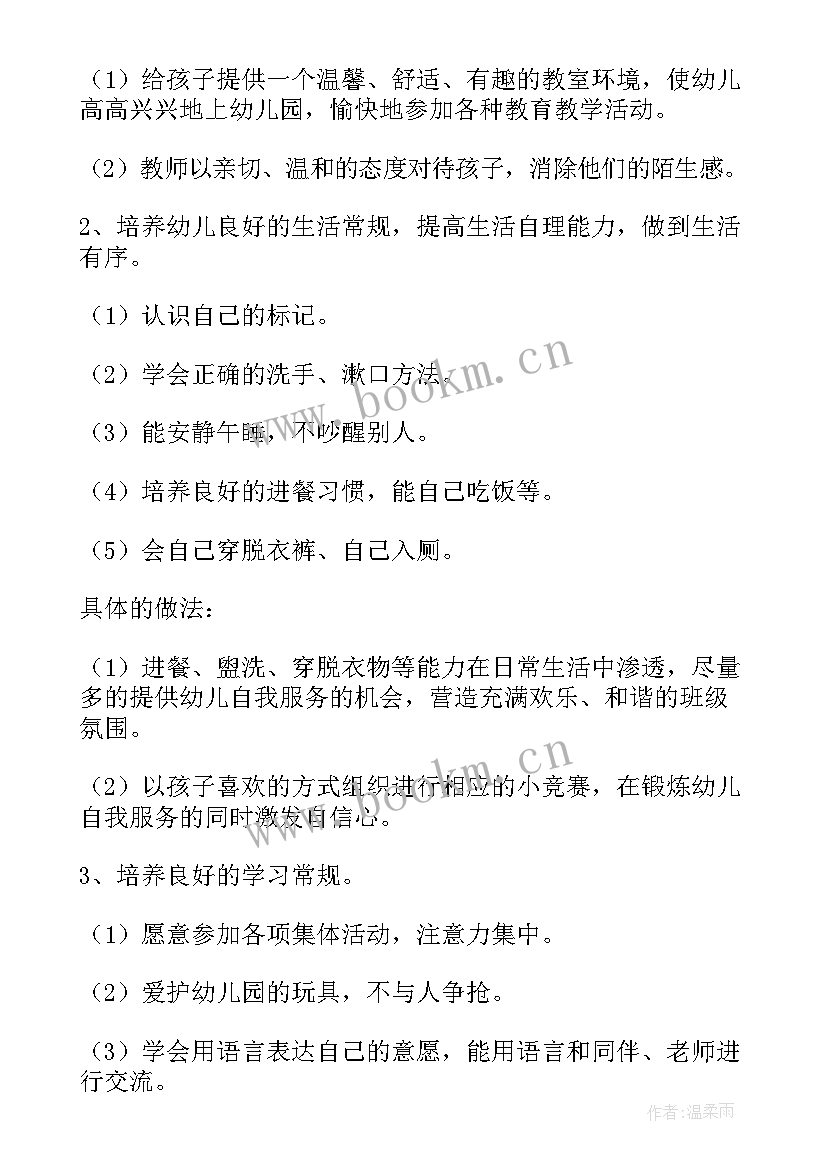 （1）给孩子提供一个温馨、舒适、有趣的教室环境，使幼儿高高兴兴地上幼儿园，愉快地参加各种教育教学活动。

（2）教师以亲切、温和的态度对待孩子，消除他们的陌生感。

2、培养幼儿良好的生活常规，提高生活自理能力，做到生活有序。

（1）认识自己的标记。

（2）学会正确的洗手、漱口方法。

（3）能安静午睡，不吵醒别人。

（4）培养良好的进餐习惯，能自己吃饭等。

（5）会自己穿脱衣裤、自己入厕。

具体的做法：

（1）进餐、盥洗、穿脱衣物等能力在日常生活中渗透，尽量多的提供幼儿自我服务的机会，营造充满欢乐、和谐的班级氛围。

（2）以孩子喜欢的方式组织进行相应的小竞赛，在锻炼幼儿自我服务的同时激发自信心。

3、培养良好的学习常规。

（1）愿意参加各项集体活动，注意力集中。

（2）爱护幼儿园的玩具，不与人争抢。

（3）学会用语言表达自己的意愿，能用语言和同伴、老师进行交流。

www.bookm.cn

www.bookm.cn

作者：温柔雨